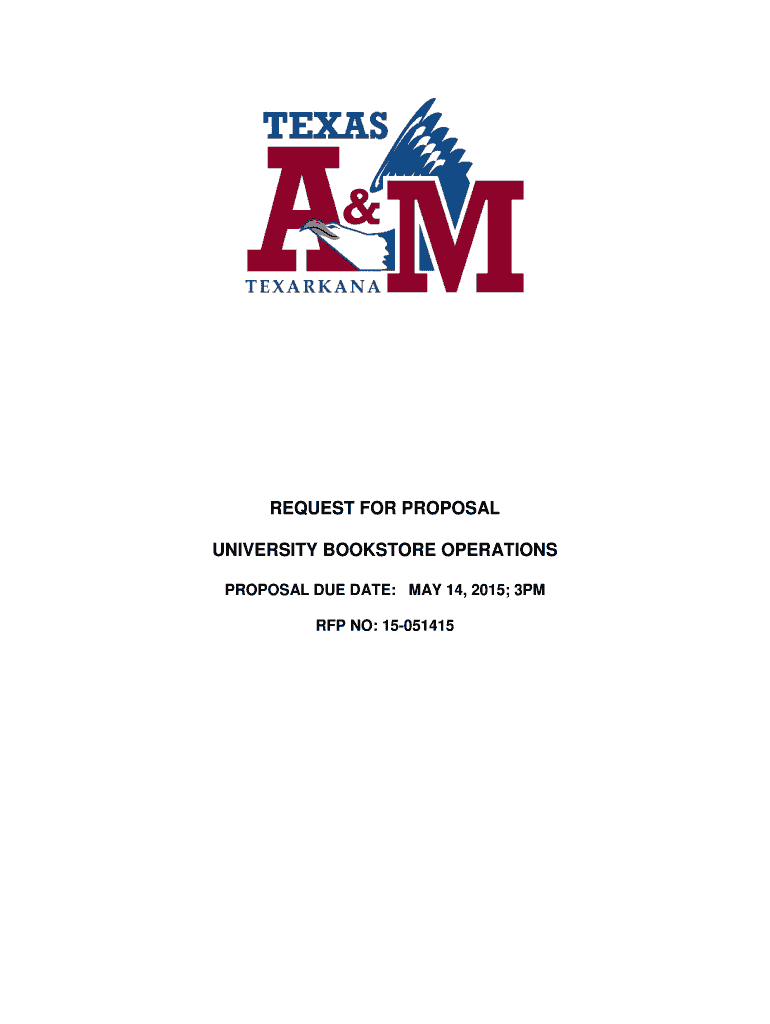 TEXAS
A&M
TEXARKANA

REQUEST FOR PROPOSAL

UNIVERSITY BOOKSTORE OPERATIONS

PROPOSAL DUE DATE: MAY 14, 2015; 3PM

RFP NO: 15-051415